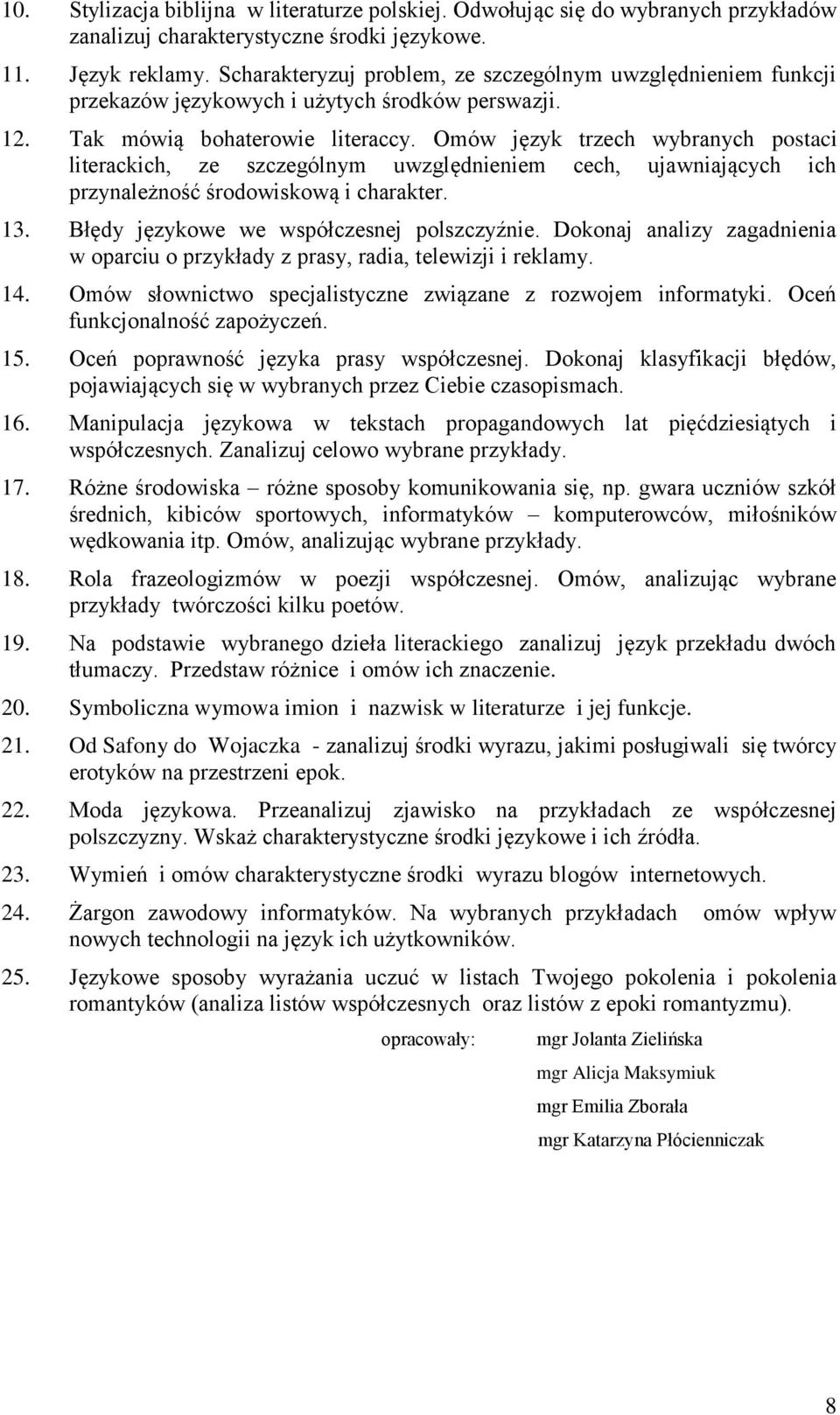 10. Stylizacja biblijna w literaturze polskiej. Odwołując się do wybranych przykładów zanalizuj charakterystyczne środki językowe.

11. Język reklamy. Scharakteryzuj problem, ze szczególnym uwzględnieniem funkcji przekazów językowych i użytych środków perswazji.

12. Tak mówią bohaterowie literaccy. Omów język trzech wybranych postaci literackich, ze szczególnym uwzględnieniem cech, ujawniających ich przynależność środowiskową i charakter.

13. Błędy językowe we współczesnej polszczyźnie. Dokonaj analizy zagadnienia w oparciu o przykłady z prasy, radia, telewizji i reklamy.

14. Omów słownictwo specjalistyczne związane z rozwojem informatyki. Oceń funkcjonalność zapożyczeń.

15. Oceń poprawność języka prasy współczesnej. Dokonaj klasyfikacji błędów, pojawiających się w wybranych przez Ciebie czasopismach.

16. Manipulacja językowa w tekstach propagandowych lat pięćdziesiątych i współczesnych. Zanalizuj celowo wybrane przykłady.

17. Różne środowiska – różne sposoby komunikowania się, np. gwara uczniów szkół średnich, kibiców sportowych, informatyków – komputerowców, miłośników wędkowania itp. Omów, analizując wybrane przykłady.

18. Rola frazeologizmów w poezji współczesnej. Omów, analizując wybrane przykłady twórczości kilku poetów.

19. Na podstawie wybranego dzieła literackiego zanalizuj język przekładu dwóch tłumaczy. Przedstaw różnice i omów ich znaczenie.

20. Symboliczna wymowa imion i nazwisk w literaturze i jej funkcje.

21. Od Safony do Wojaczka - zanalizuj środki wyrazu, jakimi posługiwali się twórcy erotyków na przestrzeni epok.

22. Moda językowa. Przeanalizuj zjawisko na przykładach ze współczesnej polszczyzny. Wskaż charakterystyczne środki językowe i ich źródła.

23. Wymień i omów charakterystyczne środki wyrazu blogów internetowych.

24. Żargon zawodowy informatyków. Na wybranych przykładach omów wpływ nowych technologii na język ich użytkowników.

25. Językowe sposoby wyrażania uczuć w listach Twojego pokolenia i pokolenia romantyków (analiza listów współczesnych oraz listów z epoki romantyzmu).

opracowały: mgr Jolanta Zielińska
mgr Alicja Maksymiuk
mgr Emilia Zborała
mgr Katarzyna Płócienniczak

8